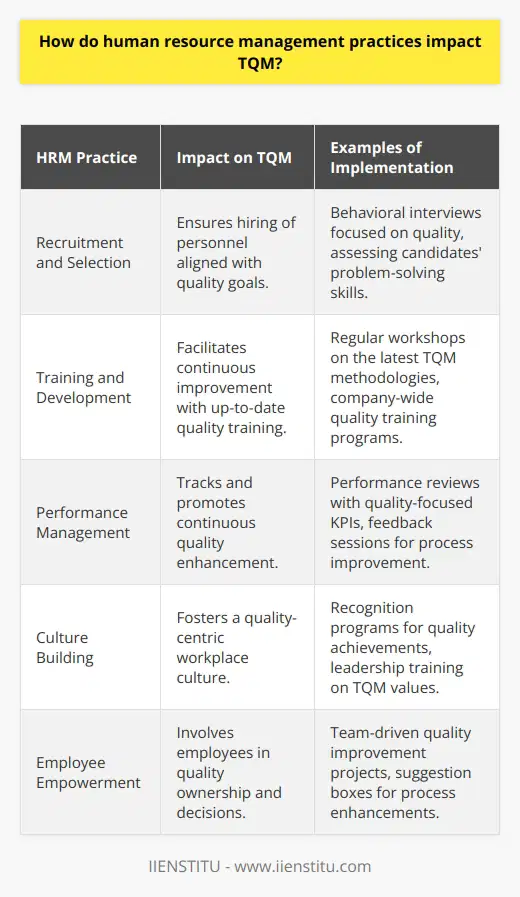 How do human resource management practices impact TQM?

| HRM Practice | Impact on TQM | Examples of Implementation |
|---|---|---|
| Recruitment and Selection | Ensures hiring of personnel aligned with quality goals. | Behavioral interviews focused on quality, assessing candidates' problem-solving skills. |
| Training and Development | Facilitates continuous improvement with up-to-date quality training. | Regular workshops on the latest TQM methodologies, company-wide quality training programs. |
| Performance Management | Tracks and promotes continuous quality enhancement. | Performance reviews with quality-focused KPIs, feedback sessions for process improvement. |
| Culture Building | Fosters a quality-centric workplace culture. | Recognition programs for quality achievements, leadership training on TQM values. |
| Employee Empowerment | Involves employees in quality ownership and decisions. | Team-driven quality improvement projects, suggestion boxes for process enhancements. |

IIENSTITU - www.iienstitu.com